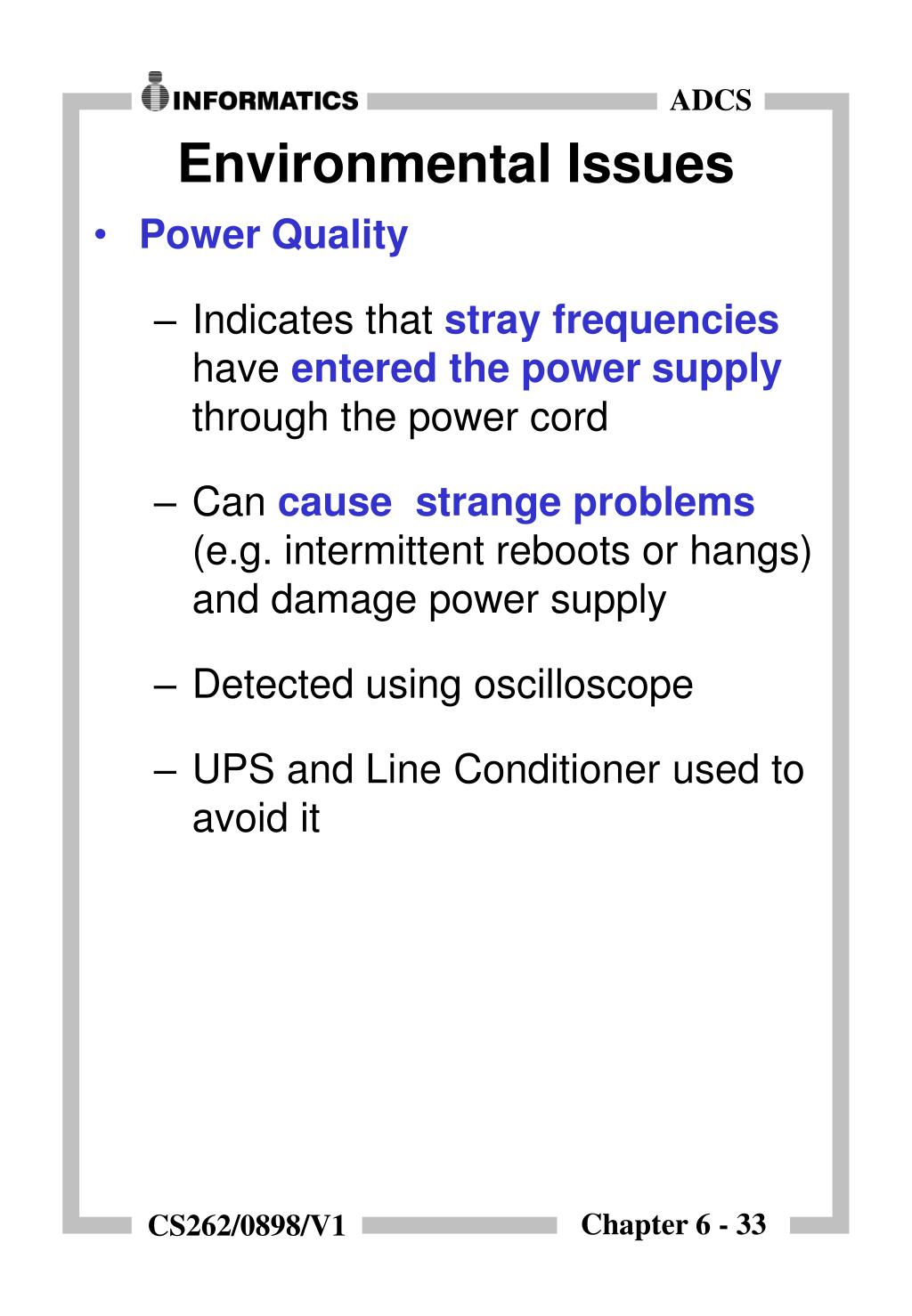 INFORMATICS ADCS

Environmental Issues

• Power Quality

– Indicates that stray frequencies have entered the power supply through the power cord

– Can cause  strange problems (e.g. intermittent reboots or hangs) and damage power supply

– Detected using oscilloscope

– UPS and Line Conditioner used to avoid it

CS262/0898/V1 Chapter 6 - 33